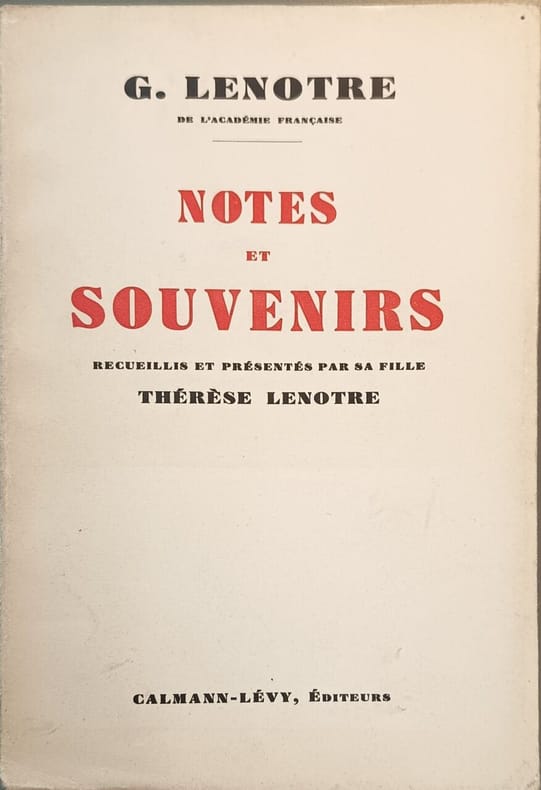 G. LENOTRE

DE L'ACADÉMIE FRANÇAISE

NOTES

ET

SOUVENIRS

RECUEILLIS ET PRÉSENTÉS PAR SA FILLE

THÉRÈSE LENOTRE

CALMANN-LÉVY, ÉDITEURS